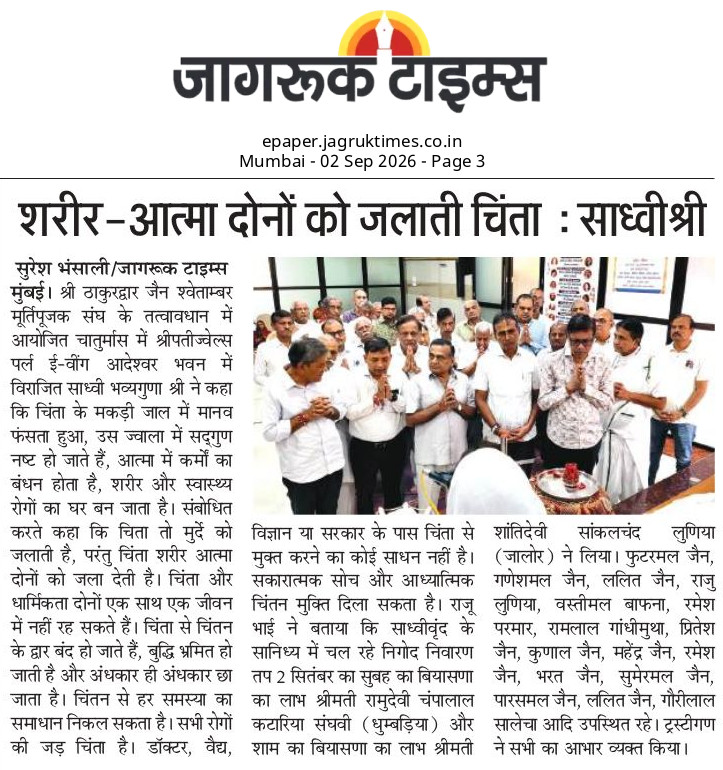 जागरूक टाइम्स

epaper.jagruktimes.co.in
Mumbai - 02 Sep 2026 - Page 3

शरीर-आत्मा दोनों को जलाती चिंता : साध्वीश्री

सुरेश भंसाली/जागरूक टाइम्स
मुंबई। श्री ठाकुरद्वार जैन श्वेताम्बर मूर्तिपूजक संघ के तत्वावधान में आयोजित चातुर्मास में श्रीपतीज्वेल्स पर्ल ई-वींग आदेश्वर भवन में विराजित साध्वी भव्यगुणा श्री ने कहा कि चिंता के मकड़ी जाल में मानव फंसता हुआ, उस ज्वाला में सद्गुण नष्ट हो जाते हैं, आत्मा में कर्मों का बंधन होता है, शरीर और स्वास्थ्य रोगों का घर बन जाता है। संबोधित करते कहा कि चिता तो मुर्दे को जलाती है, परंतु चिंता शरीर आत्मा दोनों को जला देती है। चिंता और धार्मिकता दोनों एक साथ एक जीवन में नहीं रह सकते हैं। चिंता से चिंतन के द्वार बंद हो जाते हैं, बुद्धि भ्रमित हो जाती है और अंधकार ही अंधकार छा जाता है। चिंतन से हर समस्या का समाधान निकल सकता है। सभी रोगों की जड़ चिंता है। डॉक्टर, वैद्य, विज्ञान या सरकार के पास चिंता से मुक्त करने का कोई साधन नहीं है। सकारात्मक सोच और आध्यात्मिक चिंतन मुक्ति दिला सकता है। राजू भाई ने बताया कि साध्वीवृंद के सानिध्य में चल रहे निगोद निवारण तप 2 सितंबर का सुबह का बियासणा का लाभ श्रीमती रामुदेवी चंपालाल कटारिया संघवी (धुम्बड़िया) और शाम का बियासणा का लाभ श्रीमती शांतिदेवी सांकलचंद लुणिया (जालोर) ने लिया। फुटरमल जैन, गणेशमल जैन, ललित जैन, राजु लुणिया, वस्तीमल बाफना, रमेश परमार, रामलाल गांधीमुथा, प्रितेश जैन, कुणाल जैन, महेंद्र जैन, रमेश जैन, भरत जैन, सुमेरमल जैन, पारसमल जैन, ललित जैन, गौरीलाल सालेचा आदि उपस्थित रहे। ट्रस्टीगण ने सभी का आभार व्यक्त किया।